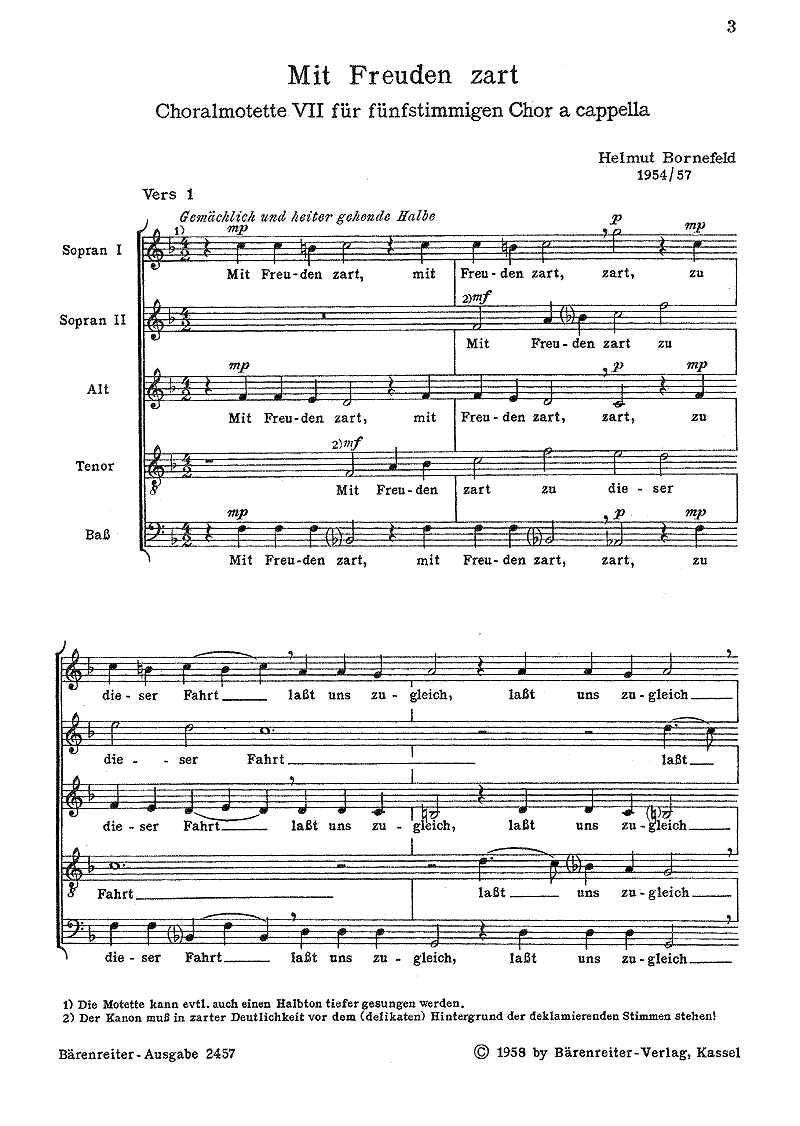 3

Mit Freuden zart

Choralmotette VII für fünfstimmigen Chor a cappella

Helmut Bornefeld
1954/57

Vers 1

Gemächlich und heiter gehende Halbe

Sopran I
1) mp p mp
Mit Freu-den zart, mit Freu-den zart, zart, zu

Sopran II
2) mf
Mit Freu-den zart zu

Alt
mp p mp
Mit Freu-den zart, mit Freu-den zart, zart, zu

Tenor
2) mf
Mit Freu-den zart zu die-ser

Baß
mp p mp
Mit Freu-den zart, mit Freu-den zart, zart, zu

die-ser Fahrt laßt uns zu-gleich, laßt uns zu-gleich

die-ser Fahrt laßt

die-ser Fahrt laßt uns zu-gleich, laßt uns zu-gleich

Fahrt laßt uns zu-gleich

die-ser Fahrt laßt uns zu-gleich, laßt uns zu-gleich

1) Die Motette kann evtl. auch einen Halbton tiefer gesungen werden.
2) Der Kanon muß in zarter Deutlichkeit vor dem (delikaten) Hintergrund der deklamierenden Stimmen stehen!

Bärenreiter-Ausgabe 2457

© 1958 by Bärenreiter-Verlag, Kassel